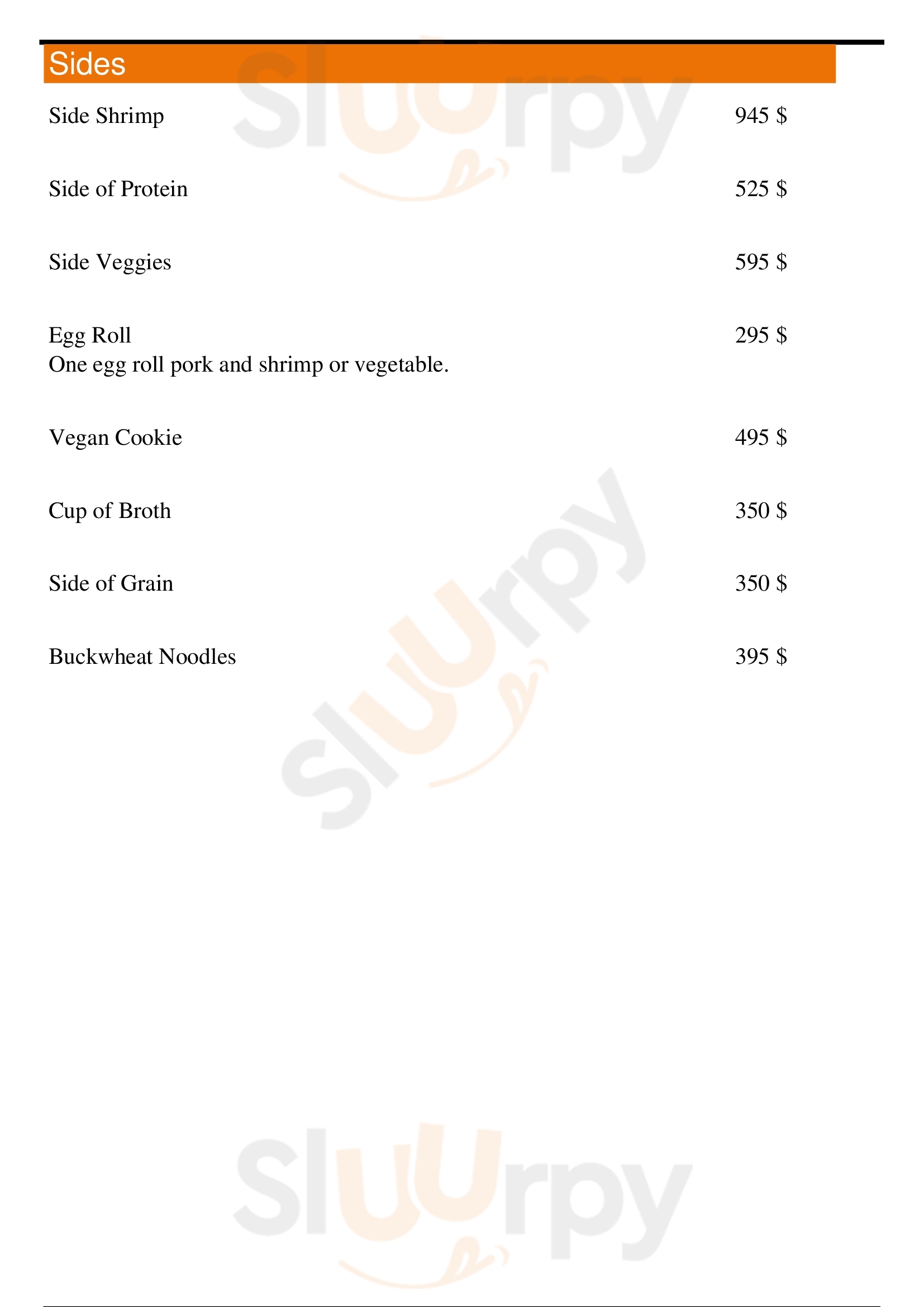 Sides

Side Shrimp
945 $

Side of Protein
525 $

Side Veggies
595 $

Egg Roll
295 $
One egg roll pork and shrimp or vegetable.

Vegan Cookie
495 $

Cup of Broth
350 $

Side of Grain
350 $

Buckwheat Noodles
395 $

Sluurpy